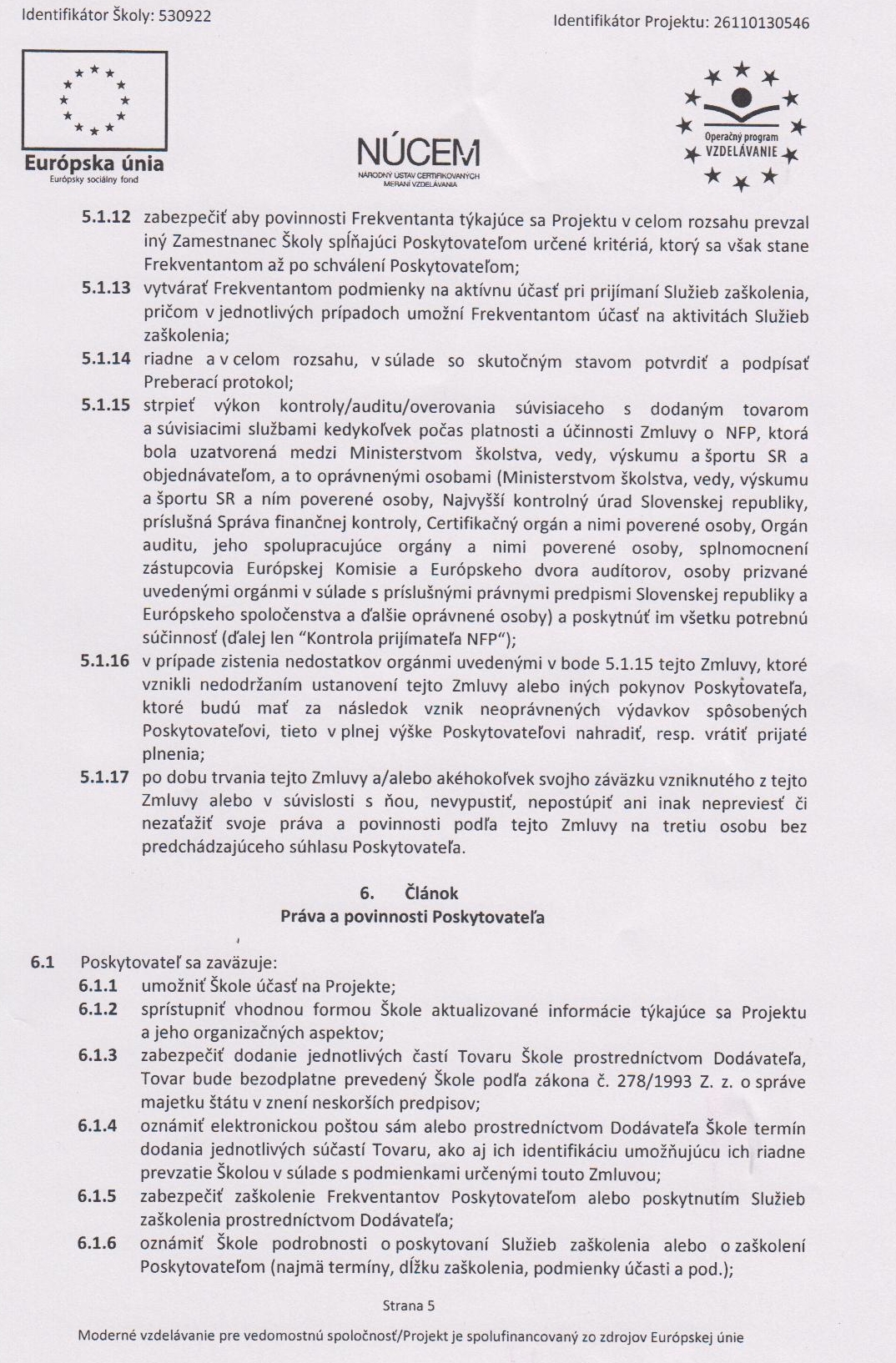 Identifikátor Školy: 530922

Identifikátor Projektu: 26110130546

Európska únia
Európsky sociálny fond

NÚCEM
NÁRODNÝ ÚSTAV CERTIFIKOVANÝCH MERANÍ VZDELÁVANIA

Operačný program VZDELÁVANIE

5.1.12 zabezpečiť aby povinnosti Frekventanta týkajúce sa Projektu v celom rozsahu prevzal iný Zamestnanec Školy spĺňajúci Poskytovateľom určené kritériá, ktorý sa však stane Frekventantom až po schválení Poskytovateľom;

5.1.13 vytvárať Frekventantom podmienky na aktívnu účasť pri prijímaní Služieb zaškolenia, pričom v jednotlivých prípadoch umožní Frekventantom účasť na aktivitách Služieb zaškolenia;

5.1.14 riadne a v celom rozsahu, v súlade so skutočným stavom potvrdiť a podpísať Preberací protokol;

5.1.15 strpieť výkon kontroly/auditu/overovania súvisiaceho s dodaným tovarom a súvisiacimi službami kedykoľvek počas platnosti a účinnosti Zmluvy o NFP, ktorá bola uzatvorená medzi Ministerstvom školstva, vedy, výskumu a športu SR a objednávateľom, a to oprávnenými osobami (Ministerstvom školstva, vedy, výskumu a športu SR a ním poverené osoby, Najvyšší kontrolný úrad Slovenskej republiky, príslušná Správa finančnej kontroly, Certifikačný orgán a nimi poverené osoby, Orgán auditu, jeho spolupracujúce orgány a nimi poverené osoby, splnomocnení zástupcovia Európskej Komisie a Európskeho dvora audítorov, osoby prizvané uvedenými orgánmi v súlade s príslušnými právnymi predpismi Slovenskej republiky a Európskeho spoločenstva a ďalšie oprávnené osoby) a poskytnúť im všetku potrebnú súčinnosť (ďalej len "Kontrola prijímateľa NFP");

5.1.16 v prípade zistenia nedostatkov orgánmi uvedenými v bode 5.1.15 tejto Zmluvy, ktoré vznikli nedodržaním ustanovení tejto Zmluvy alebo iných pokynov Poskytovateľa, ktoré budú mať za následok vznik neoprávnených výdavkov spôsobených Poskytovateľovi, tieto v plnej výške Poskytovateľovi nahradiť, resp. vrátiť prijaté plnenia;

5.1.17 po dobu trvania tejto Zmluvy a/alebo akéhokoľvek svojho záväzku vzniknutého z tejto Zmluvy alebo v súvislosti s ňou, nevypustiť, nepostúpiť ani inak nepreviesť či nezaťažiť svoje práva a povinnosti podľa tejto Zmluvy na tretiu osobu bez predchádzajúceho súhlasu Poskytovateľa.

6. Článok
Práva a povinnosti Poskytovateľa

6.1 Poskytovateľ sa zaväzuje:
6.1.1 umožniť Škole účasť na Projekte;
6.1.2 sprístupniť vhodnou formou Škole aktualizované informácie týkajúce sa Projektu a jeho organizačných aspektov;
6.1.3 zabezpečiť dodanie jednotlivých častí Tovaru Škole prostredníctvom Dodávateľa, Tovar bude bezodplatne prevedený Škole podľa zákona č. 278/1993 Z. z. o správe majetku štátu v znení neskorších predpisov;
6.1.4 oznámiť elektronickou poštou sám alebo prostredníctvom Dodávateľa Škole termín dodania jednotlivých súčastí Tovaru, ako aj ich identifikáciu umožňujúcu ich riadne prevzatie Školou v súlade s podmienkami určenými touto Zmluvou;
6.1.5 zabezpečiť zaškolenie Frekventantov Poskytovateľom alebo poskytnutím Služieb zaškolenia prostredníctvom Dodávateľa;
6.1.6 oznámiť Škole podrobnosti o poskytovaní Služieb zaškolenia alebo o zaškolení Poskytovateľom (najmä termíny, dĺžku zaškolenia, podmienky účasti a pod.);

Strana 5

Moderné vzdelávanie pre vedomostnú spoločnosť/Projekt je spolufinancovaný zo zdrojov Európskej únie